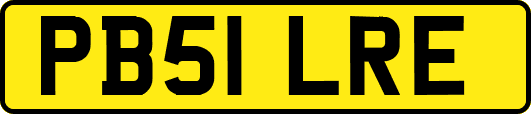 PB51 LRE